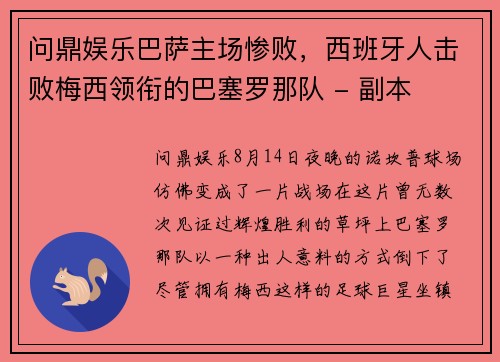 问鼎娱乐巴萨主场惨败，西班牙人击败梅西领衔的巴塞罗那队 - 副本

问鼎娱乐8月14日夜晚的诺坎普球场仿佛变成了一片战场在这片曾无数次见证过辉煌胜利的草坪上巴塞罗那队以一种出人意料的方式倒下了尽管拥有梅西这样的足球巨星坐镇